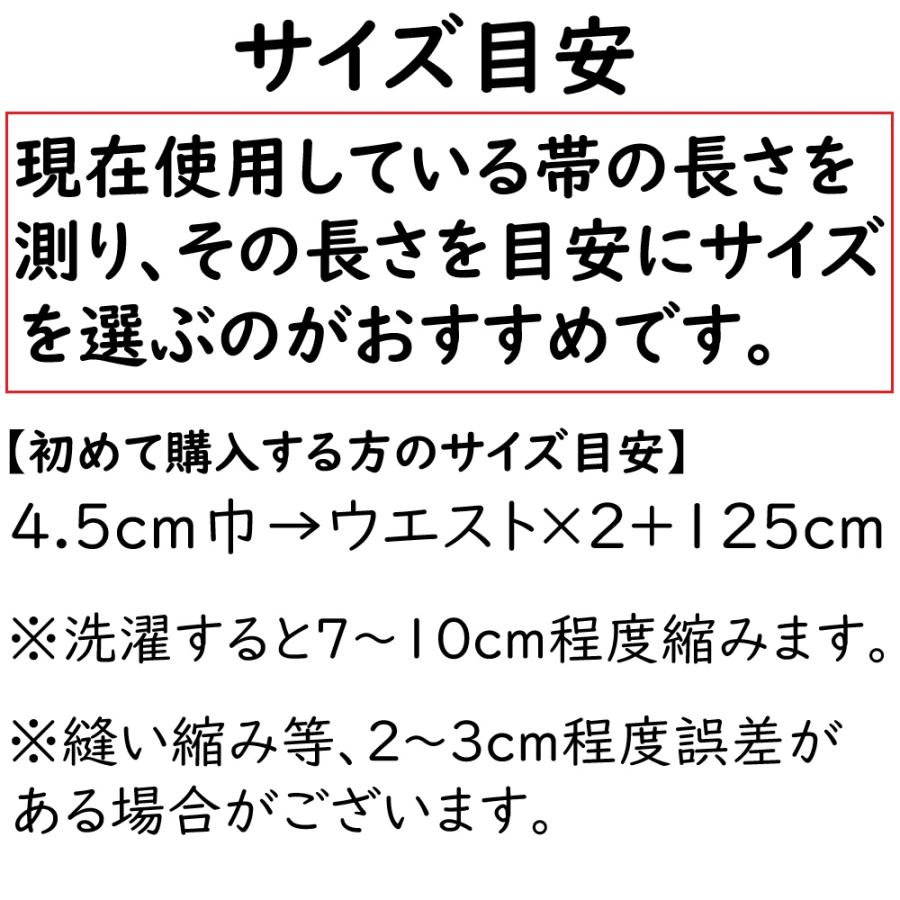 サイズ目安

現在使用している帯の長さを測り、その長さを目安にサイズを選ぶのがおすすめです。

【初めて購入する方のサイズ目安】
4.5cm巾→ウエスト×2+125cm

※洗濯すると7～10cm程度縮みます。

※縫い縮み等、2～3cm程度誤差がある場合がございます。